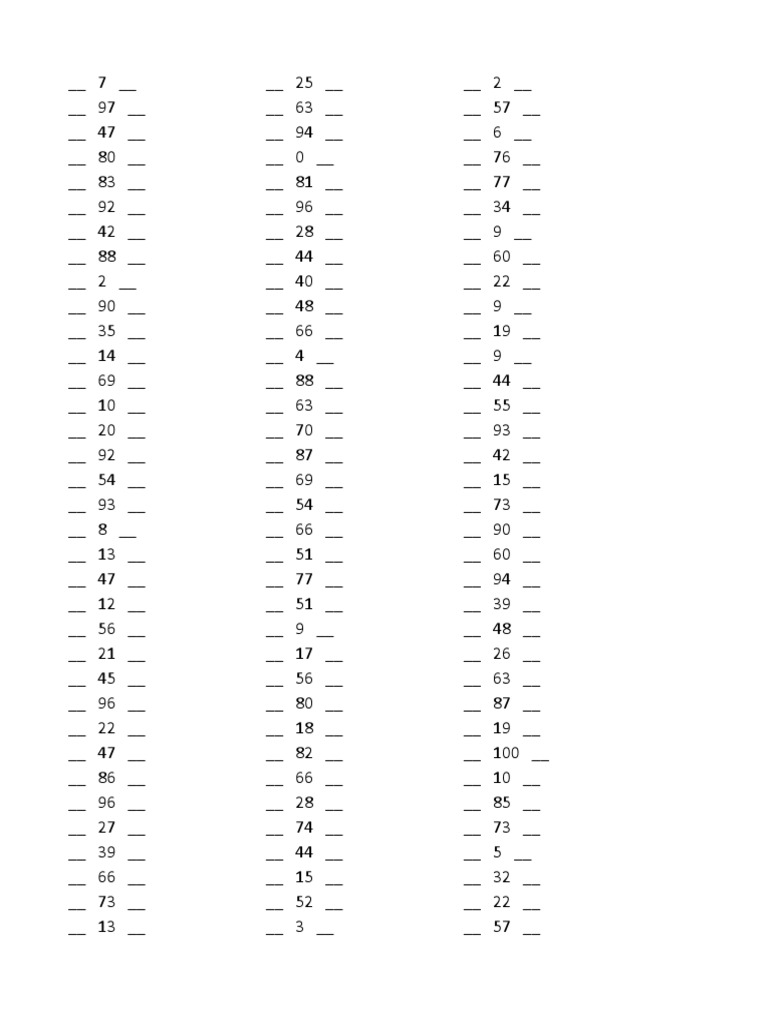 ____ 7 ____
____ 97 ____
____ 47 ____
____ 80 ____
____ 83 ____
____ 92 ____
____ 42 ____
____ 88 ____
____ 2 ____
____ 90 ____
____ 35 ____
____ 14 ____
____ 69 ____
____ 10 ____
____ 20 ____
____ 92 ____
____ 54 ____
____ 93 ____
____ 8 ____
____ 13 ____
____ 47 ____
____ 12 ____
____ 56 ____
____ 21 ____
____ 45 ____
____ 96 ____
____ 22 ____
____ 47 ____
____ 86 ____
____ 96 ____
____ 27 ____
____ 39 ____
____ 66 ____
____ 73 ____
____ 13 ____

____ 25 ____
____ 63 ____
____ 94 ____
____ 0 ____
____ 81 ____
____ 96 ____
____ 28 ____
____ 44 ____
____ 40 ____
____ 48 ____
____ 66 ____
____ 4 ____
____ 88 ____
____ 63 ____
____ 70 ____
____ 87 ____
____ 69 ____
____ 54 ____
____ 66 ____
____ 51 ____
____ 77 ____
____ 51 ____
____ 9 ____
____ 17 ____
____ 56 ____
____ 80 ____
____ 18 ____
____ 82 ____
____ 66 ____
____ 28 ____
____ 74 ____
____ 44 ____
____ 15 ____
____ 52 ____
____ 3 ____

____ 2 ____
____ 57 ____
____ 6 ____
____ 76 ____
____ 77 ____
____ 34 ____
____ 9 ____
____ 60 ____
____ 22 ____
____ 9 ____
____ 19 ____
____ 9 ____
____ 44 ____
____ 55 ____
____ 93 ____
____ 42 ____
____ 15 ____
____ 73 ____
____ 90 ____
____ 60 ____
____ 94 ____
____ 39 ____
____ 48 ____
____ 26 ____
____ 63 ____
____ 87 ____
____ 19 ____
____ 100 ____
____ 10 ____
____ 85 ____
____ 73 ____
____ 5 ____
____ 32 ____
____ 22 ____
____ 57 ____